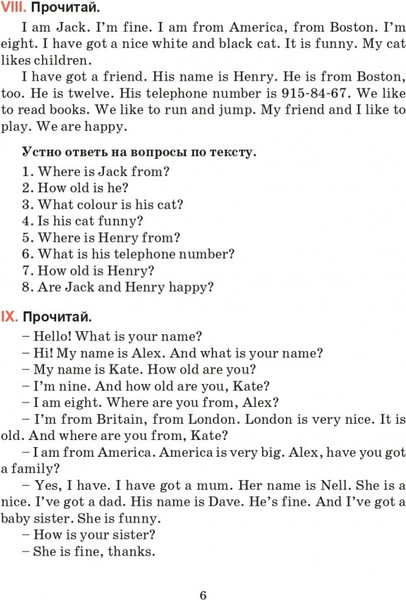 VIII. Прочитай.

I am Jack. I'm fine. I am from America, from Boston. I'm eight. I have got a nice white and black cat. It is funny. My cat likes children.

I have got a friend. His name is Henry. He is from Boston, too. He is twelve. His telephone number is 915-84-67. We like to read books. We like to run and jump. My friend and I like to play. We are happy.

Устно ответь на вопросы по тексту.

1. Where is Jack from?
2. How old is he?
3. What colour is his cat?
4. Is his cat funny?
5. Where is Henry from?
6. What is his telephone number?
7. How old is Henry?
8. Are Jack and Henry happy?

IX. Прочитай.

– Hello! What is your name?
– Hi! My name is Alex. And what is your name?
– My name is Kate. How old are you?
– I'm nine. And how old are you, Kate?
– I am eight. Where are you from, Alex?
– I'm from Britain, from London. London is very nice. It is old. And where are you from, Kate?
– I am from America. America is very big. Alex, have you got a family?
– Yes, I have. I have got a mum. Her name is Nell. She is a nice. I've got a dad. His name is Dave. He's fine. And I've got a baby sister. She is funny.
– How is your sister?
– She is fine, thanks.

6